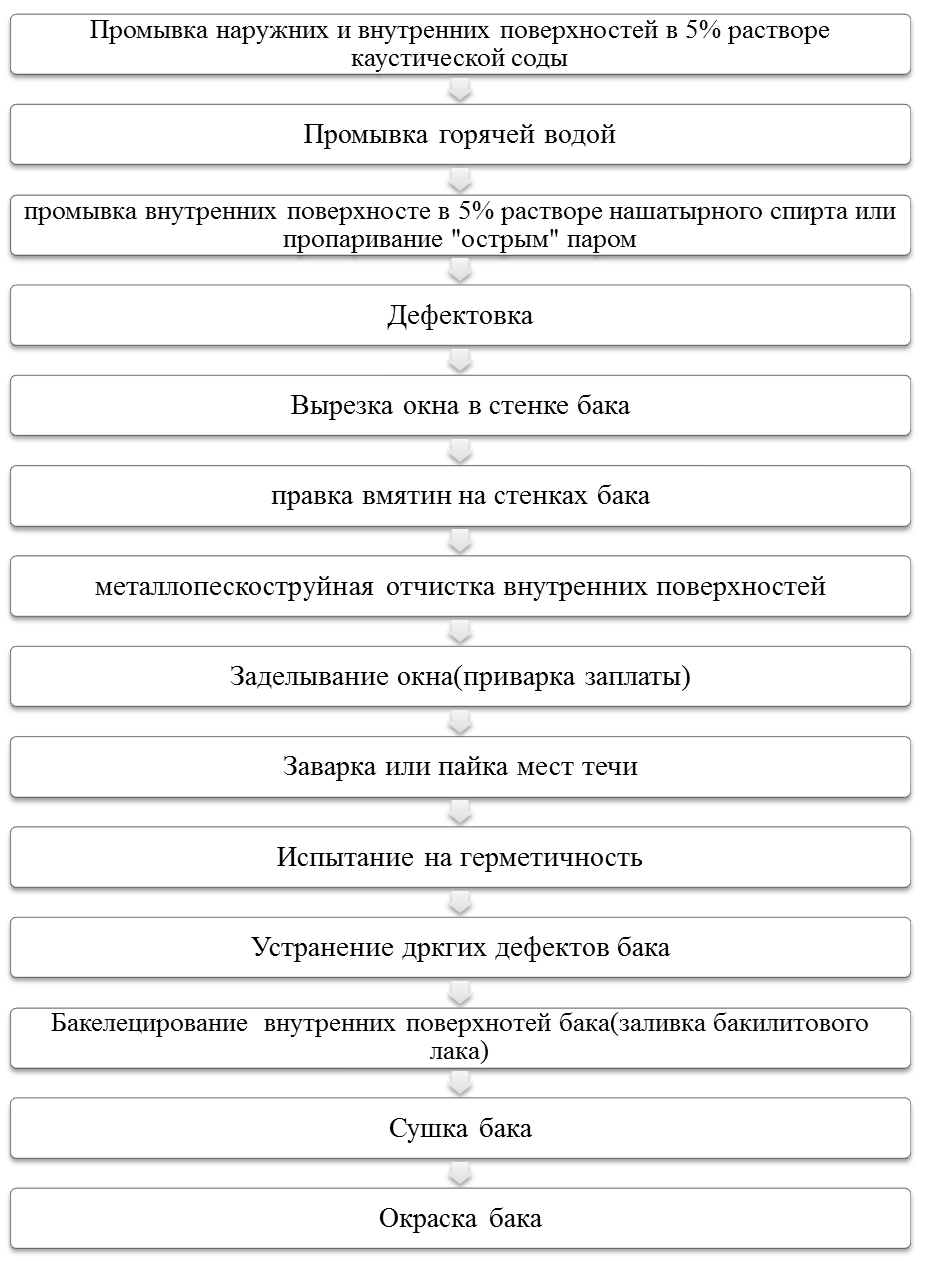 Промывка наружних и внутренних поверхностей в 5% растворе каустической соды

Промывка горячей водой

промывка внутренних поверхносте в 5% растворе нашатырного спирта или пропаривание "острым" паром

Дефектовка

Вырезка окна в стенке бака

правка вмятин на стенках бака

металлопескоструйная отчистка внутренних поверхностей

Заделывание окна(приварка заплаты)

Заварка или пайка мест течи

Испытание на герметичность

Устранение дркгих дефектов бака

Бакелецирование внутренних поверхнотей бака(заливка бакилитового лака)

Сушка бака

Окраска бака